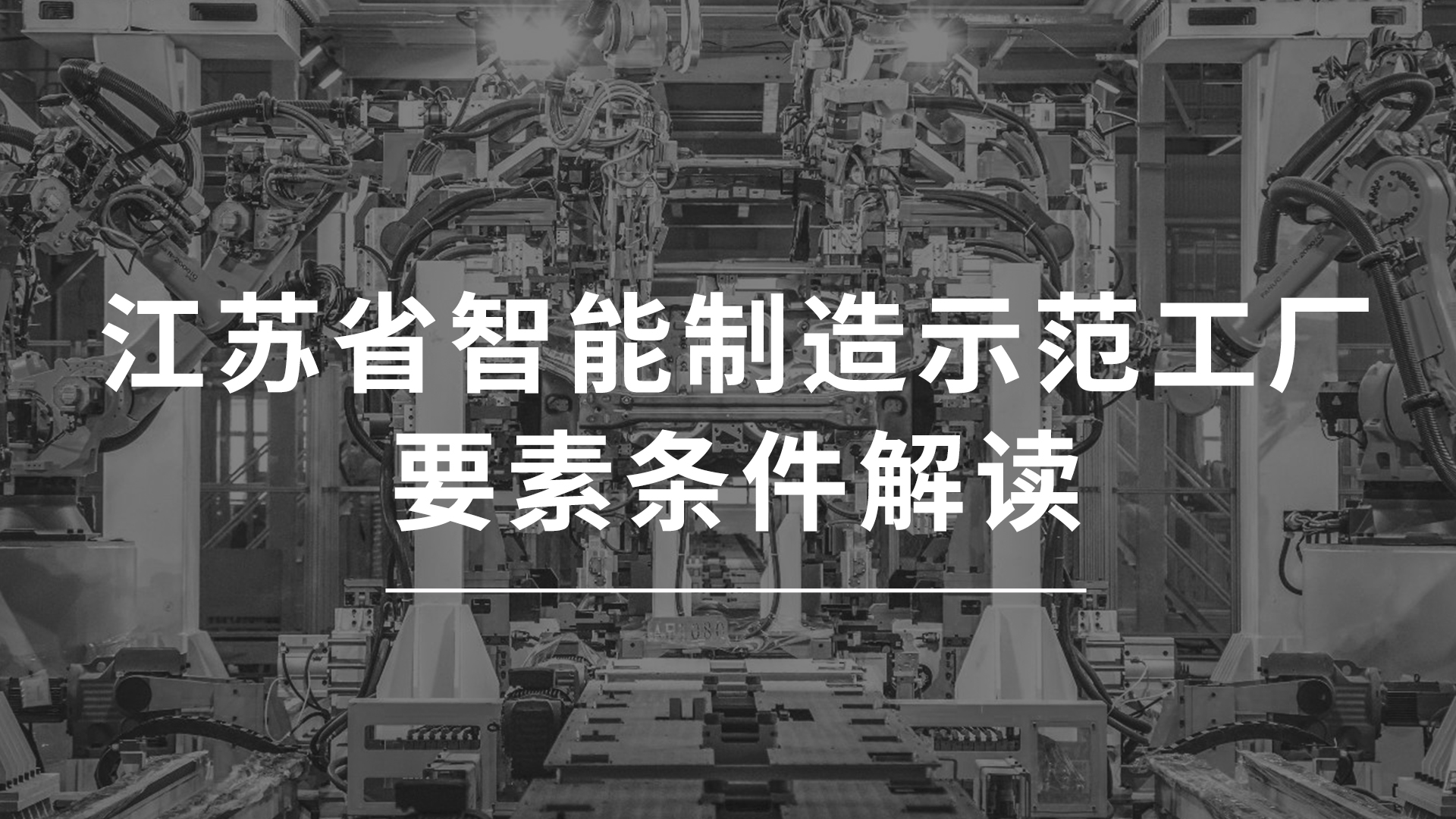 江苏省智能制造示范工厂
要素条件解读